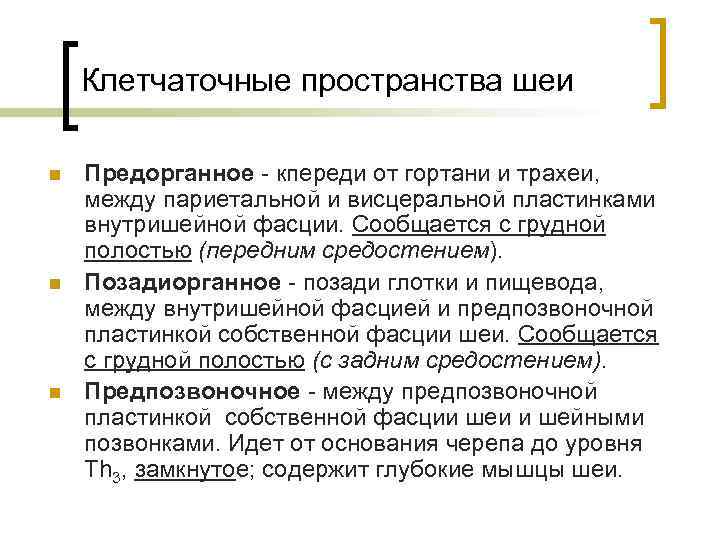 Клетчаточные пространства шеи

Предорганное - кпереди от гортани и трахеи, между париетальной и висцеральной пластинками внутришейной фасции. Сообщается с грудной полостью (передним средостением).

Позадиорганное - позади глотки и пищевода, между внутришейной фасцией и предпозвоночной пластинкой собственной фасции шеи. Сообщается с грудной полостью (с задним средостением).

Предпозвоночное - между предпозвоночной пластинкой собственной фасции шеи и шейными позвонками. Идет от основания черепа до уровня $Th_3$, замкнутое; содержит глубокие мышцы шеи.